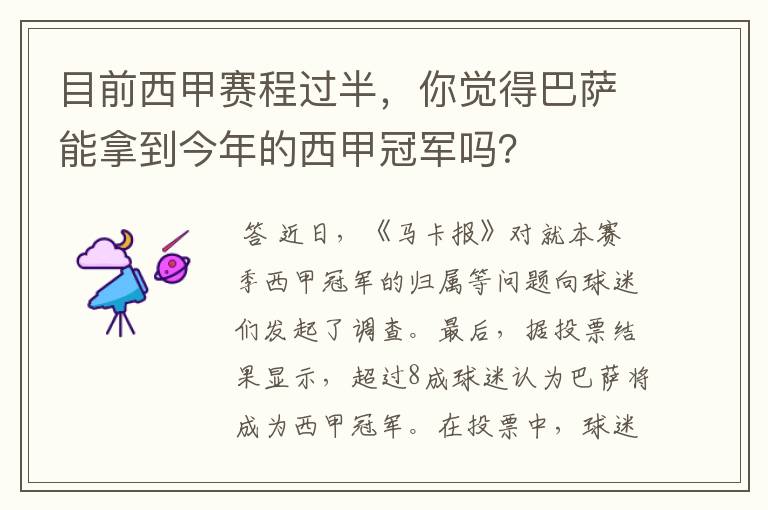 目前西甲赛程过半，你觉得巴萨能拿到今年的西甲冠军吗？

答 近日，《马卡报》对就本赛季西甲冠军的归属等问题向球迷们发起了调查。最后，据投票结果显示，超过8成球迷认为巴萨将成为西甲冠军。在投票中，球迷